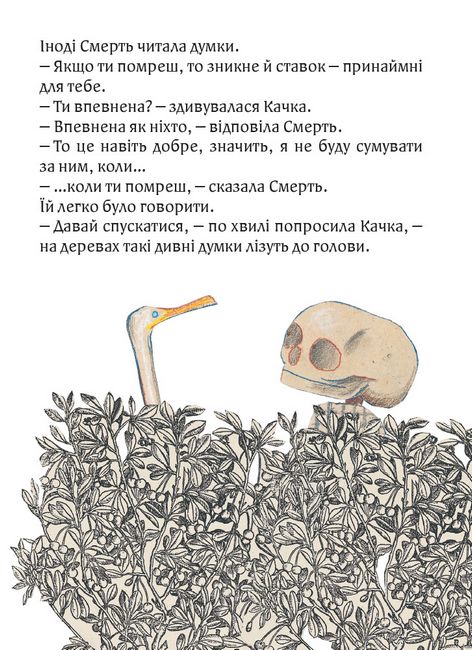 Іноді Смерть читала думки.

– Якщо ти помреш, то зникне й ставок – принаймні для тебе.

– Ти впевнена? – здивувалася Качка.

– Впевнена як ніхто, – відповіла Смерть.

– То це навіть добре, значить, я не буду сумувати за ним, коли...

– ...коли ти помреш, – сказала Смерть.

Їй легко було говорити.

– Давай спускатися, – по хвилі попросила Качка, – на деревах такі дивні думки лізуть до голови.